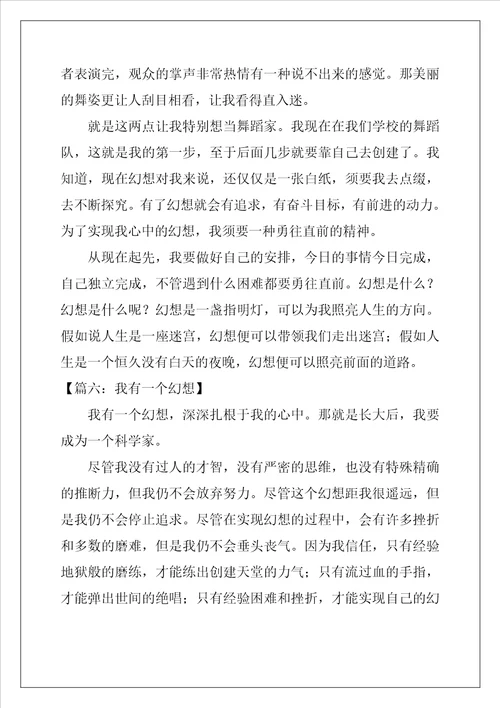 者表演完，观众的掌声非常热情有一种说不出来的感觉。那美丽的舞姿更让人刮目相看，让我看得直入迷。

就是这两点让我特别想当舞蹈家。我现在在我们学校的舞蹈队，这就是我的第一步，至于后面几步就要靠自己去创建了。我知道，现在幻想对我来说，还仅仅是一张白纸，须要我去点缀，去不断探究。有了幻想就会有追求，有奋斗目标，有前进的动力。为了实现我心中的幻想，我须要一种勇往直前的精神。

从现在起先，我要做好自己的安排，今日的事情今日完成，自己独立完成，不管遇到什么困难都要勇往直前。幻想是什么？幻想是什么呢？幻想是一盏指明灯，可以为我照亮人生的方向。假如说人生是一座迷宫，幻想便可以带领我们走出迷宫；假如人生是一个恒久没有白天的夜晚，幻想便可以照亮前面的道路。

【篇六：我有一个幻想】

我有一个幻想，深深扎根于我的心中。那就是长大后，我要成为一个科学家。

尽管我没有过人的才智，没有严密的思维，也没有特殊精确的推断力，但我仍不会放弃努力。尽管这个幻想距我很遥远，但是我仍不会停止追求。尽管在实现幻想的过程中，会有许多挫折和多数的磨难，但是我仍不会垂头丧气。因为我信任，只有经验地狱般的磨练，才能练出创建天堂的力气；只有流过血的手指，才能弹出世间的绝唱；只有经验困难和挫折，才能实现自己的幻